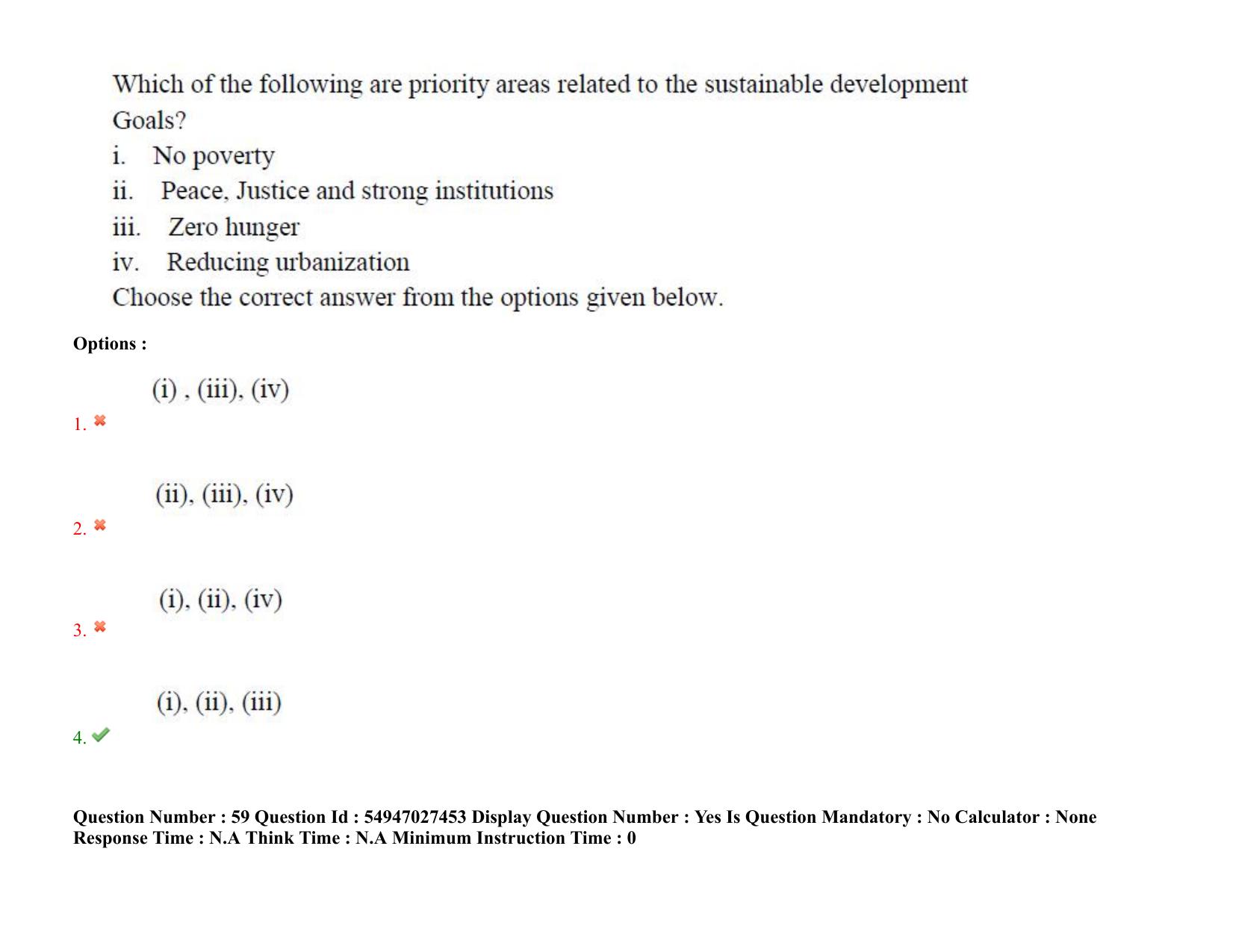 Which of the following are priority areas related to the sustainable development Goals?

i. No poverty
ii. Peace, Justice and strong institutions
iii. Zero hunger
iv. Reducing urbanization

Choose the correct answer from the options given below.

Options :

(i) , (iii), (iv)
1. ✖

(ii), (iii), (iv)
2. ✖

(i), (ii), (iv)
3. ✖

(i), (ii), (iii)
4. ✔

Question Number : 59 Question Id : 54947027453 Display Question Number : Yes Is Question Mandatory : No Calculator : None Response Time : N.A Think Time : N.A Minimum Instruction Time : 0